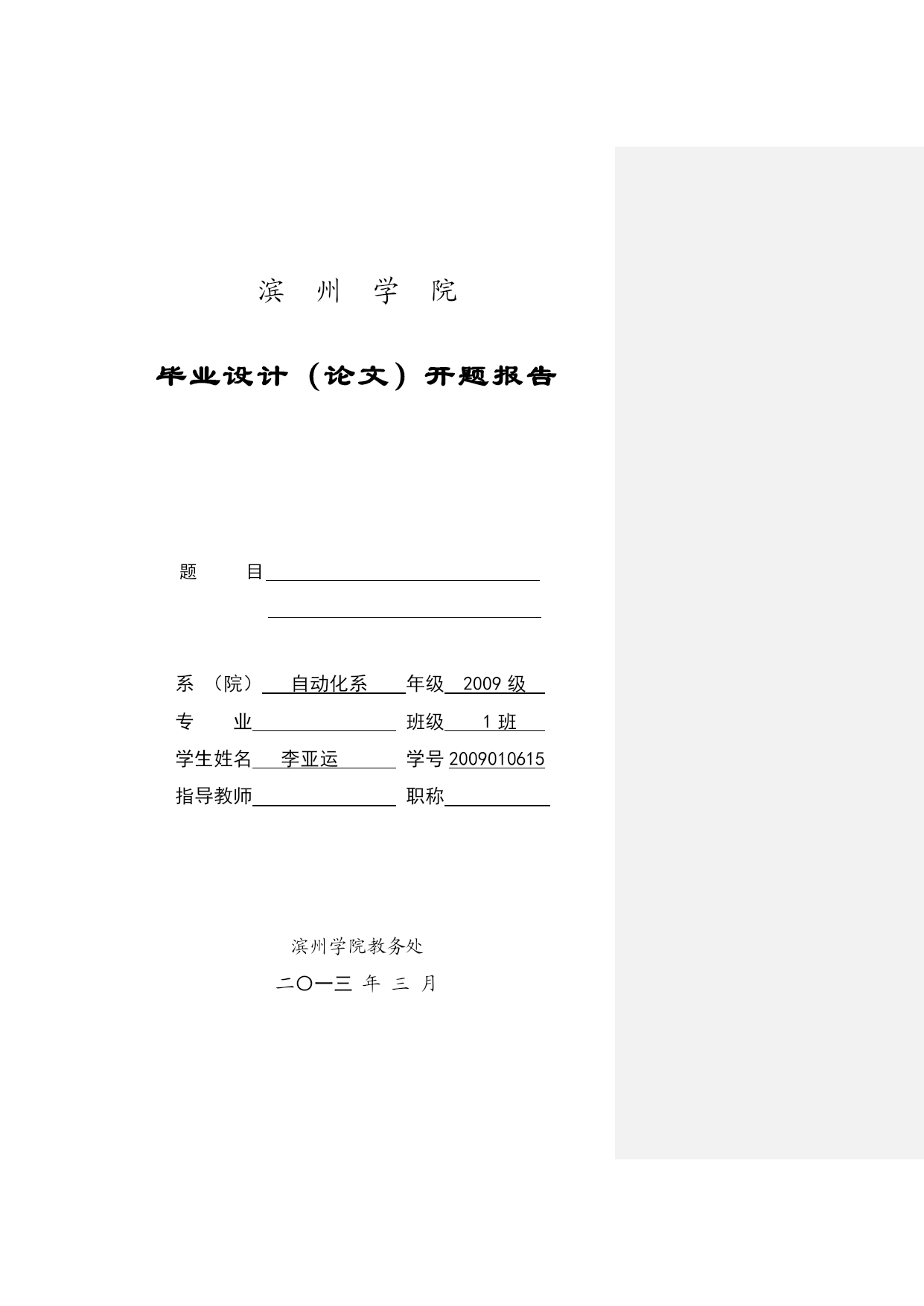 滨 州 学 院

毕业设计（论文）开题报告

题 目

系 （院） 自动化系 年级 2009 级

专 业 班级 1 班

学生姓名 李亚运 学号 2009010615

指导教师 职称

滨州学院教务处

二〇一三 年 三 月